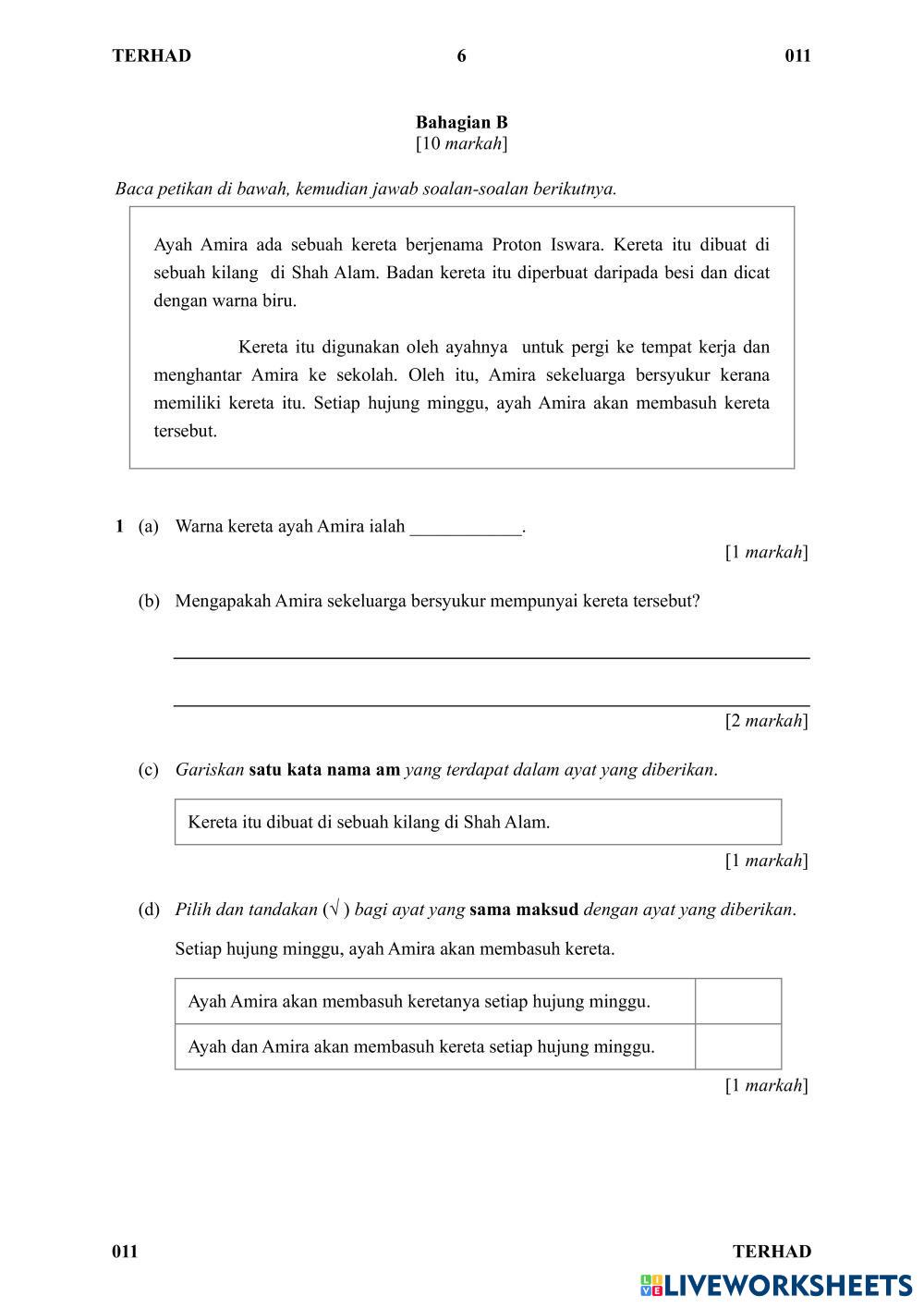 TERHAD 6 011

Bahagian B
[10 markah]

Baca petikan di bawah, kemudian jawab soalan-soalan berikutnya.

Ayah Amira ada sebuah kereta berjenama Proton Iswara. Kereta itu dibuat di sebuah kilang di Shah Alam. Badan kereta itu diperbuat daripada besi dan dicat dengan warna biru.

Kereta itu digunakan oleh ayahnya untuk pergi ke tempat kerja dan menghantar Amira ke sekolah. Oleh itu, Amira sekeluarga bersyukur kerana memiliki kereta itu. Setiap hujung minggu, ayah Amira akan membasuh kereta tersebut.

1 (a) Warna kereta ayah Amira ialah ____________.
[1 markah]

(b) Mengapakah Amira sekeluarga bersyukur mempunyai kereta tersebut?

[2 markah]

(c) Gariskan satu kata nama am yang terdapat dalam ayat yang diberikan.

Kereta itu dibuat di sebuah kilang di Shah Alam.

[1 markah]

(d) Pilih dan tandakan (√ ) bagi ayat yang sama maksud dengan ayat yang diberikan.

Setiap hujung minggu, ayah Amira akan membasuh kereta.

| Ayah Amira akan membasuh keretanya setiap hujung minggu. | |
|---|---|
| Ayah dan Amira akan membasuh kereta setiap hujung minggu. | |

[1 markah]

011 TERHAD

LIVEWORKSHEETS